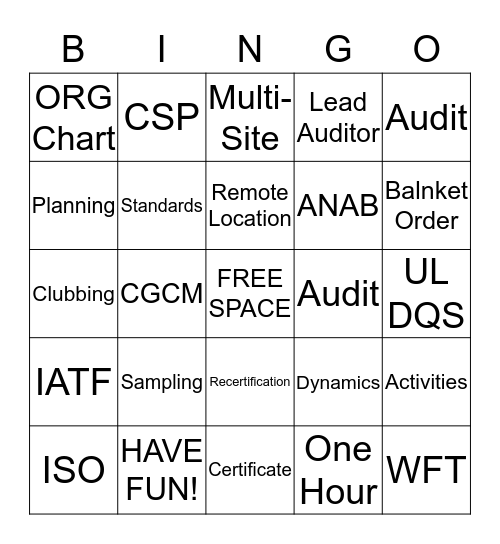 | B | I | N | G | O |
|---|---|---|---|---|
| ORG Chart | CSP | Multi-Site | Lead Auditor | Audit |
| Planning | Standards | Remote Location | ANAB | Balnket Order |
| Clubbing | CGCM | FREE SPACE | Audit | UL DQS |
| IATF | Sampling | Recertification | Dynamics | Activities |
| ISO | HAVE FUN! | Certificate | One Hour | WFT |